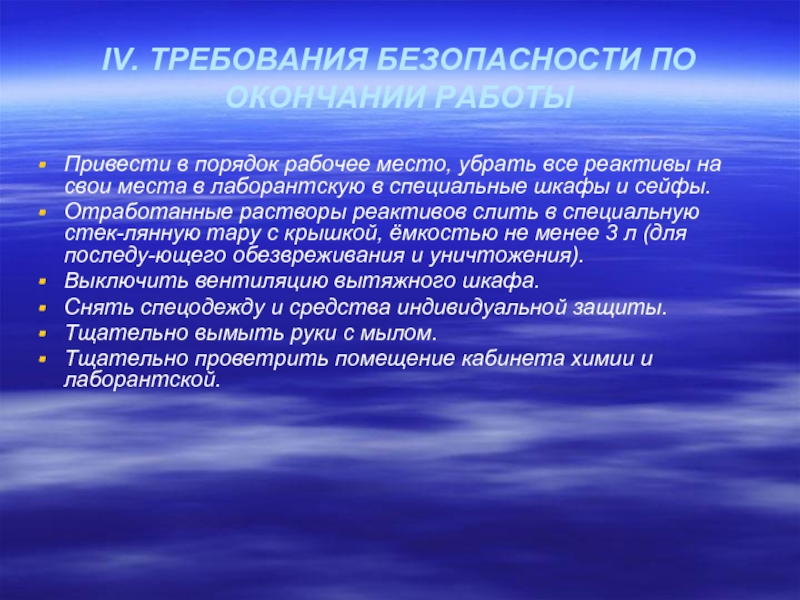 IV. ТРЕБОВАНИЯ БЕЗОПАСНОСТИ ПО ОКОНЧАНИИ РАБОТЫ

- Привести в порядок рабочее место, убрать все реактивы на свои места в лаборантскую в специальные шкафы и сейфы.
- Отработанные растворы реактивов слить в специальную стек-лянную тару с крышкой, ёмкостью не менее 3 л (для последу-ющего обезвреживания и уничтожения).
- Выключить вентиляцию вытяжного шкафа.
- Снять спецодежду и средства индивидуальной защиты.
- Тщательно вымыть руки с мылом.
- Тщательно проветрить помещение кабинета химии и лаборантской.